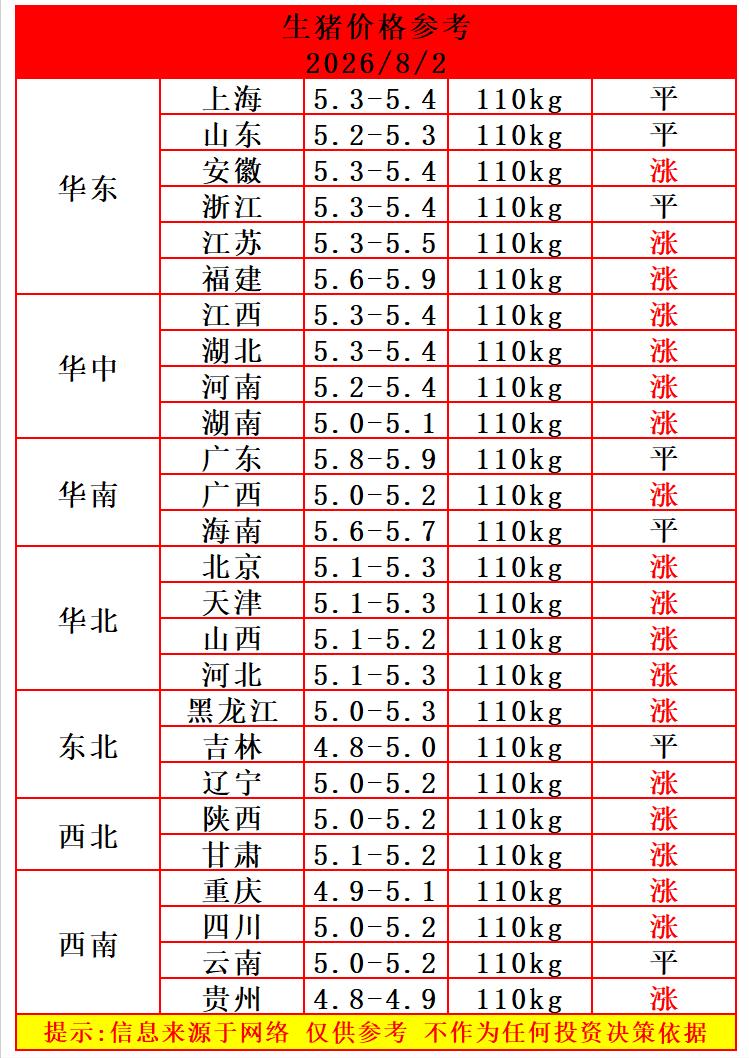 生猪价格参考
2026/8/2

| | | | | |
|---|---|---|---|---|
| 华东 | 上海 | 5.3-5.4 | 110kg | 平 |
| | 山东 | 5.2-5.3 | 110kg | 平 |
| | 安徽 | 5.3-5.4 | 110kg | 涨 |
| | 浙江 | 5.3-5.4 | 110kg | 平 |
| | 江苏 | 5.3-5.5 | 110kg | 涨 |
| | 福建 | 5.6-5.9 | 110kg | 涨 |
| 华中 | 江西 | 5.3-5.4 | 110kg | 涨 |
| | 湖北 | 5.3-5.4 | 110kg | 涨 |
| | 河南 | 5.2-5.4 | 110kg | 涨 |
| | 湖南 | 5.0-5.1 | 110kg | 涨 |
| 华南 | 广东 | 5.8-5.9 | 110kg | 平 |
| | 广西 | 5.0-5.2 | 110kg | 涨 |
| | 海南 | 5.6-5.7 | 110kg | 平 |
| 华北 | 北京 | 5.1-5.3 | 110kg | 涨 |
| | 天津 | 5.1-5.3 | 110kg | 涨 |
| | 山西 | 5.1-5.2 | 110kg | 涨 |
| | 河北 | 5.1-5.3 | 110kg | 涨 |
| 东北 | 黑龙江 | 5.0-5.3 | 110kg | 涨 |
| | 吉林 | 4.8-5.0 | 110kg | 平 |
| | 辽宁 | 5.0-5.2 | 110kg | 涨 |
| 西北 | 陕西 | 5.0-5.2 | 110kg | 涨 |
| | 甘肃 | 5.1-5.2 | 110kg | 涨 |
| 西南 | 重庆 | 4.9-5.1 | 110kg | 涨 |
| | 四川 | 5.0-5.2 | 110kg | 涨 |
| | 云南 | 5.0-5.2 | 110kg | 平 |
| | 贵州 | 4.8-4.9 | 110kg | 涨 |

提示:信息来源于网络 仅供参考 不作为任何投资决策依据